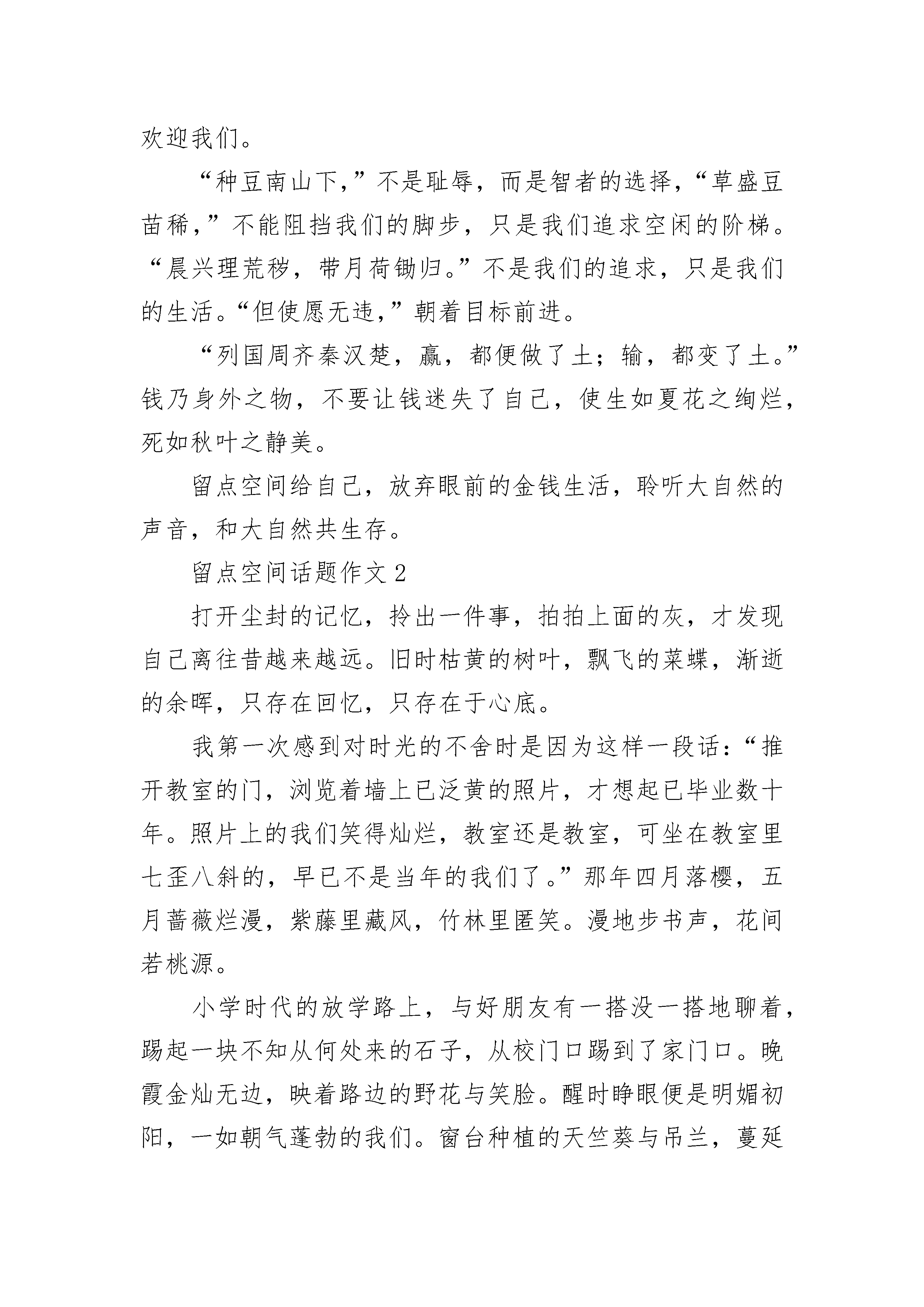 欢迎我们。

“种豆南山下，”不是耻辱，而是智者的选择，“草盛豆苗稀，”不能阻挡我们的脚步，只是我们追求空闲的阶梯。“晨兴理荒秽，带月荷锄归。”不是我们的追求，只是我们的生活。“但使愿无违，”朝着目标前进。

“列国周齐秦汉楚，赢，都便做了土；输，都变了土。”钱乃身外之物，不要让钱迷失了自己，使生如夏花之绚烂，死如秋叶之静美。

留点空间给自己，放弃眼前的金钱生活，聆听大自然的声音，和大自然共生存。

留点空间话题作文 2

打开尘封的记忆，拎出一件事，拍拍上面的灰，才发现自己离往昔越来越远。旧时枯黄的树叶，飘飞的菜蝶，渐逝的余晖，只存在回忆，只存在于心底。

我第一次感到对时光的不舍时是因为这样一段话：“推开教室的门，浏览着墙上已泛黄的照片，才想起已毕业数十年。照片上的我们笑得灿烂，教室还是教室，可坐在教室里七歪八斜的，早已不是当年的我们了。”那年四月落樱，五月蔷薇烂漫，紫藤里藏风，竹林里匿笑。漫地步书声，花间若桃源。

小学时代的放学路上，与好朋友有一搭没一搭地聊着，踢起一块不知从何处来的石子，从校门口踢到了家门口。晚霞金灿无边，映着路边的野花与笑脸。醒时睁眼便是明媚初阳，一如朝气蓬勃的我们。窗台种植的天竺葵与吊兰，蔓延